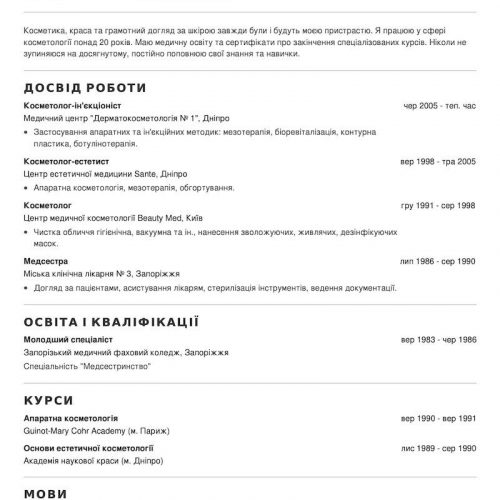 Косметика, краса та грамотний догляд за шкірою завжди були і будуть моєю пристрастю. Я працюю у сфері косметології понад 20 років. Маю медичну освіту та сертифікати про закінчення спеціалізованих курсів. Ніколи не зупиняюся на досягнутому, постійно поповнюю свої знання та навички.

ДОСВІД РОБОТИ

Косметолог-ін'єкціоніст
чер 2005 - теп. час
Медичний центр "Дерматокосметологія № 1", Дніпро
• Застосування апаратних та ін'єкційних методик: мезотерапія, біоревіталізація, контурна пластика, ботулінотерапія.

Косметолог-естетист
вер 1998 - тра 2005
Центр естетичної медицини Sante, Дніпро
• Апаратна косметологія, мезотерапія, обгортування.

Косметолог
гру 1991 - сер 1998
Центр медичної косметології Beauty Med, Київ
• Чистка обличчя гігієнічна, вакуумна та ін., нанесення зволожуючих, живлячих, дезінфікуючих масок.

Медсестра
лип 1986 - сер 1990
Міська клінічна лікарня № 3, Запоріжжя
• Догляд за пацієнтами, асистування лікарям, стерилізація інструментів, ведення документації.

ОСВІТА І КВАЛІФІКАЦІЇ

Молодший спеціаліст
вер 1983 - чер 1986
Запорізький медичний фаховий коледж, Запоріжжя
Спеціальність "Медсестринство"

КУРСИ

Апаратна косметологія
вер 1990 - вер 1991
Guinot-Mary Cohr Academy (м. Париж)

Основи естетичної косметології
лис 1989 - сер 1990
Академія наукової краси (м. Дніпро)

МОВИ